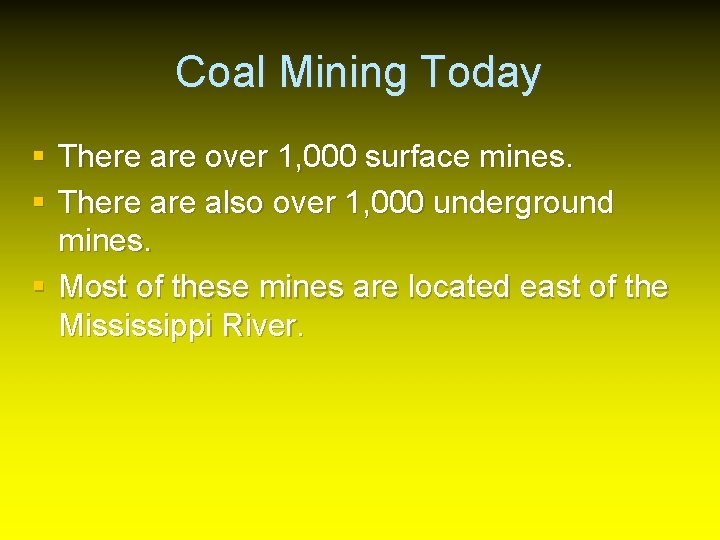 Coal Mining Today

▪ There are over 1,000 surface mines.
▪ There are also over 1,000 underground mines.
▪ Most of these mines are located east of the Mississippi River.